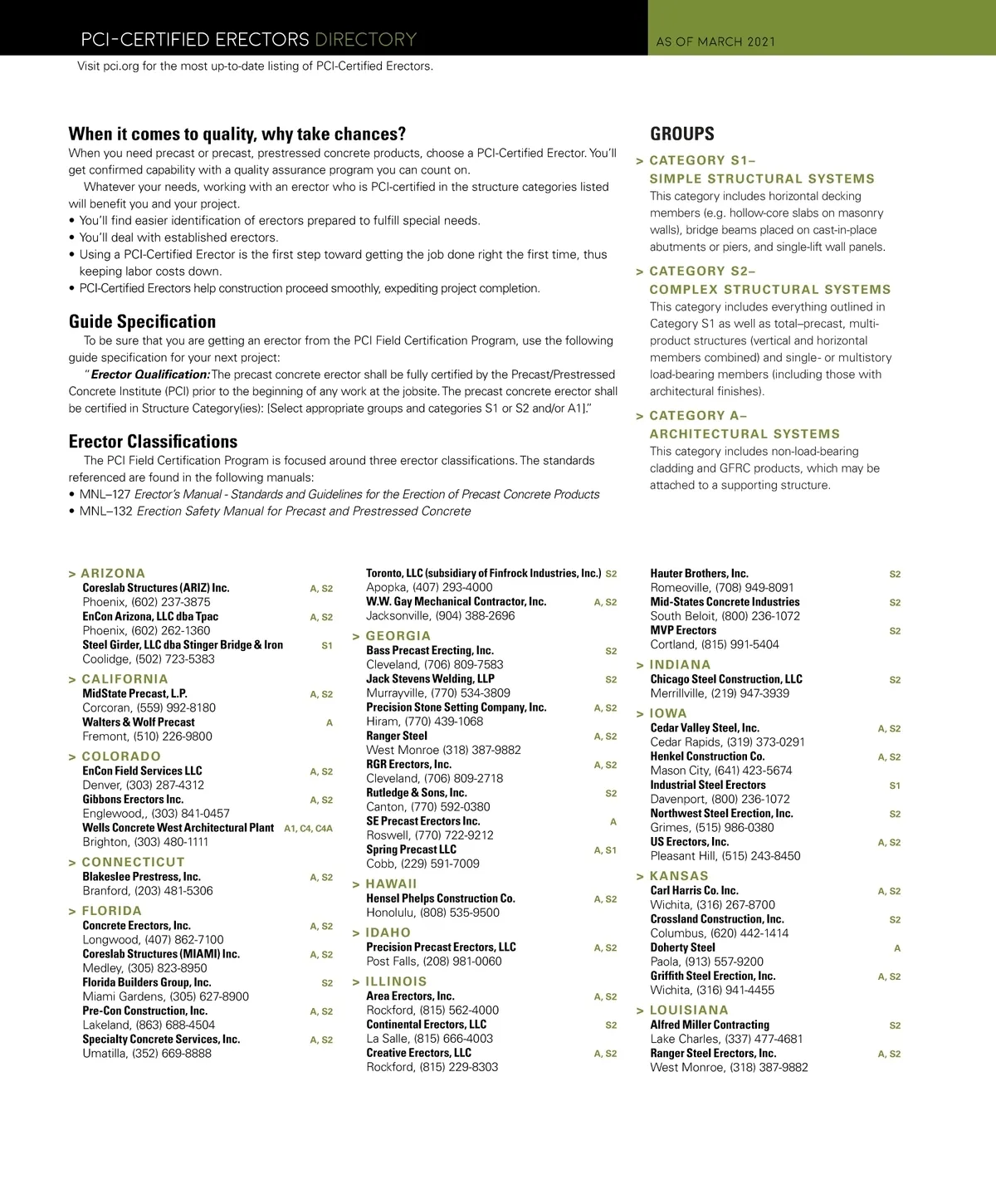 PCI-CERTIFIED ERECTORS DIRECTORY

AS OF MARCH 2021

Visit pci.org for the most up-to-date listing of PCI-Certified Erectors.

When it comes to quality, why take chances?

When you need precast or precast, prestressed concrete products, choose a PCI-Certified Erector. You'll get confirmed capability with a quality assurance program you can count on.

Whatever your needs, working with an erector who is PCI-certified in the structure categories listed will benefit you and your project.

• You'll find easier identification of erectors prepared to fulfill special needs.
• You'll deal with established erectors.
• Using a PCI-Certified Erector is the first step toward getting the job done right the first time, thus keeping labor costs down.
• PCI-Certified Erectors help construction proceed smoothly, expediting project completion.

Guide Specification

To be sure that you are getting an erector from the PCI Field Certification Program, use the following guide specification for your next project:

"Erector Qualification: The precast concrete erector shall be fully certified by the Precast/Prestressed Concrete Institute (PCI) prior to the beginning of any work at the jobsite. The precast concrete erector shall be certified in Structure Category(ies): [Select appropriate groups and categories S1 or S2 and/or A1]."

Erector Classifications

The PCI Field Certification Program is focused around three erector classifications. The standards referenced are found in the following manuals:

• MNL–127 Erector's Manual - Standards and Guidelines for the Erection of Precast Concrete Products
• MNL–132 Erection Safety Manual for Precast and Prestressed Concrete

GROUPS

> CATEGORY S1–
SIMPLE STRUCTURAL SYSTEMS
This category includes horizontal decking members (e.g. hollow-core slabs on masonry walls), bridge beams placed on cast-in-place abutments or piers, and single-lift wall panels.

> CATEGORY S2–
COMPLEX STRUCTURAL SYSTEMS
This category includes everything outlined in Category S1 as well as total–precast, multi-product structures (vertical and horizontal members combined) and single- or multistory load-bearing members (including those with architectural finishes).

> CATEGORY A–
ARCHITECTURAL SYSTEMS
This category includes non-load-bearing cladding and GFRC products, which may be attached to a supporting structure.

> ARIZONA
Coreslab Structures (ARIZ) Inc. A, S2
Phoenix, (602) 237-3875
EnCon Arizona, LLC dba Tpac A, S2
Phoenix, (602) 262-1360
Steel Girder, LLC dba Stinger Bridge & Iron S1
Coolidge, (502) 723-5383

> CALIFORNIA
MidState Precast, L.P. A, S2
Corcoran, (559) 992-8180
Walters & Wolf Precast A
Fremont, (510) 226-9800

> COLORADO
EnCon Field Services LLC A, S2
Denver, (303) 287-4312
Gibbons Erectors Inc. A, S2
Englewood,, (303) 841-0457
Wells Concrete West Architectural Plant A1, C4, C4A
Brighton, (303) 480-1111

> CONNECTICUT
Blakeslee Prestress, Inc. A, S2
Branford, (203) 481-5306

> FLORIDA
Concrete Erectors, Inc. A, S2
Longwood, (407) 862-7100
Coreslab Structures (MIAMI) Inc. A, S2
Medley, (305) 823-8950
Florida Builders Group, Inc. S2
Miami Gardens, (305) 627-8900
Pre-Con Construction, Inc. A, S2
Lakeland, (863) 688-4504
Specialty Concrete Services, Inc. A, S2
Umatilla, (352) 669-8888

Toronto, LLC (subsidiary of Finfrock Industries, Inc.) S2
Apopka, (407) 293-4000
W.W. Gay Mechanical Contractor, Inc. A, S2
Jacksonville, (904) 388-2696

> GEORGIA
Bass Precast Erecting, Inc. S2
Cleveland, (706) 809-7583
Jack Stevens Welding, LLP S2
Murrayville, (770) 534-3809
Precision Stone Setting Company, Inc. A, S2
Hiram, (770) 439-1068
Ranger Steel A, S2
West Monroe (318) 387-9882
RGR Erectors, Inc. A, S2
Cleveland, (706) 809-2718
Rutledge & Sons, Inc. S2
Canton, (770) 592-0380
SE Precast Erectors Inc. A
Roswell, (770) 722-9212
Spring Precast LLC A, S1
Cobb, (229) 591-7009

> HAWAII
Hensel Phelps Construction Co. A, S2
Honolulu, (808) 535-9500

> IDAHO
Precision Precast Erectors, LLC A, S2
Post Falls, (208) 981-0060

> ILLINOIS
Area Erectors, Inc. A, S2
Rockford, (815) 562-4000
Continental Erectors, LLC S2
La Salle, (815) 666-4003
Creative Erectors, LLC A, S2
Rockford, (815) 229-8303

Hauter Brothers, Inc. S2
Romeoville, (708) 949-8091
Mid-States Concrete Industries S2
South Beloit, (800) 236-1072
MVP Erectors S2
Cortland, (815) 991-5404

> INDIANA
Chicago Steel Construction, LLC S2
Merrillville, (219) 947-3939

> IOWA
Cedar Valley Steel, Inc. A, S2
Cedar Rapids, (319) 373-0291
Henkel Construction Co. A, S2
Mason City, (641) 423-5674
Industrial Steel Erectors S1
Davenport, (800) 236-1072
Northwest Steel Erection, Inc. S2
Grimes, (515) 986-0380
US Erectors, Inc. A, S2
Pleasant Hill, (515) 243-8450

> KANSAS
Carl Harris Co. Inc. A, S2
Wichita, (316) 267-8700
Crossland Construction, Inc. S2
Columbus, (620) 442-1414
Doherty Steel A
Paola, (913) 557-9200
Griffith Steel Erection, Inc. A, S2
Wichita, (316) 941-4455

> LOUISIANA
Alfred Miller Contracting S2
Lake Charles, (337) 477-4681
Ranger Steel Erectors, Inc. A, S2
West Monroe, (318) 387-9882